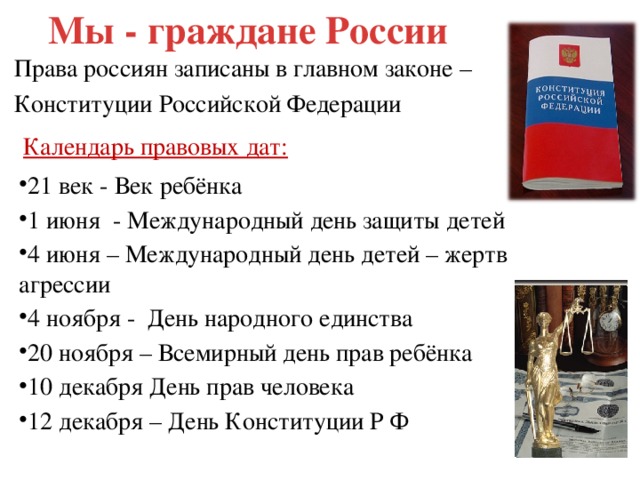 Мы - граждане России

Права россиян записаны в главном законе – Конституции Российской Федерации

КОНСТИТУЦИЯ РОССИЙСКОЙ ФЕДЕРАЦИИ

Календарь правовых дат:

•21 век - Век ребёнка

•1 июня - Международный день защиты детей

•4 июня – Международный день детей – жертв агрессии

•4 ноября - День народного единства

•20 ноября – Всемирный день прав ребёнка

•10 декабря День прав человека

•12 декабря – День Конституции Р Ф